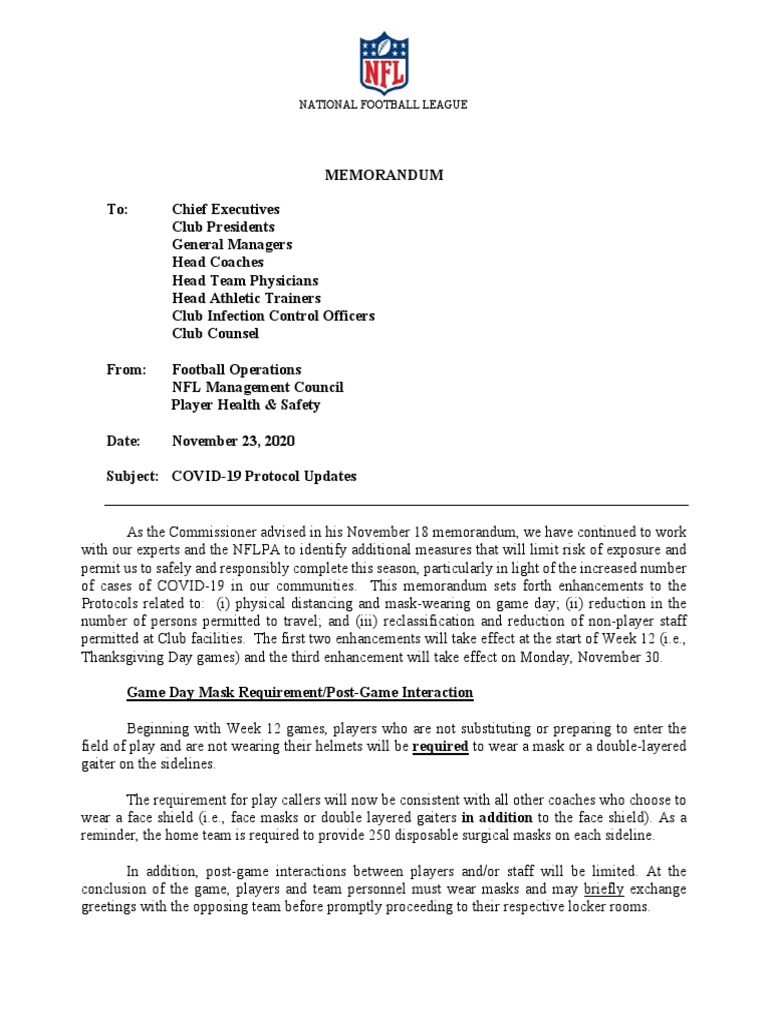 NFL

NATIONAL FOOTBALL LEAGUE

MEMORANDUM

To: Chief Executives
Club Presidents
General Managers
Head Coaches
Head Team Physicians
Head Athletic Trainers
Club Infection Control Officers
Club Counsel

From: Football Operations
NFL Management Council
Player Health & Safety

Date: November 23, 2020

Subject: COVID-19 Protocol Updates

As the Commissioner advised in his November 18 memorandum, we have continued to work with our experts and the NFLPA to identify additional measures that will limit risk of exposure and permit us to safely and responsibly complete this season, particularly in light of the increased number of cases of COVID-19 in our communities. This memorandum sets forth enhancements to the Protocols related to: (i) physical distancing and mask-wearing on game day; (ii) reduction in the number of persons permitted to travel; and (iii) reclassification and reduction of non-player staff permitted at Club facilities. The first two enhancements will take effect at the start of Week 12 (i.e., Thanksgiving Day games) and the third enhancement will take effect on Monday, November 30.

Game Day Mask Requirement/Post-Game Interaction

Beginning with Week 12 games, players who are not substituting or preparing to enter the field of play and are not wearing their helmets will be required to wear a mask or a double-layered gaiter on the sidelines.

The requirement for play callers will now be consistent with all other coaches who choose to wear a face shield (i.e., face masks or double layered gaiters in addition to the face shield). As a reminder, the home team is required to provide 250 disposable surgical masks on each sideline.

In addition, post-game interactions between players and/or staff will be limited. At the conclusion of the game, players and team personnel must wear masks and may briefly exchange greetings with the opposing team before promptly proceeding to their respective locker rooms.